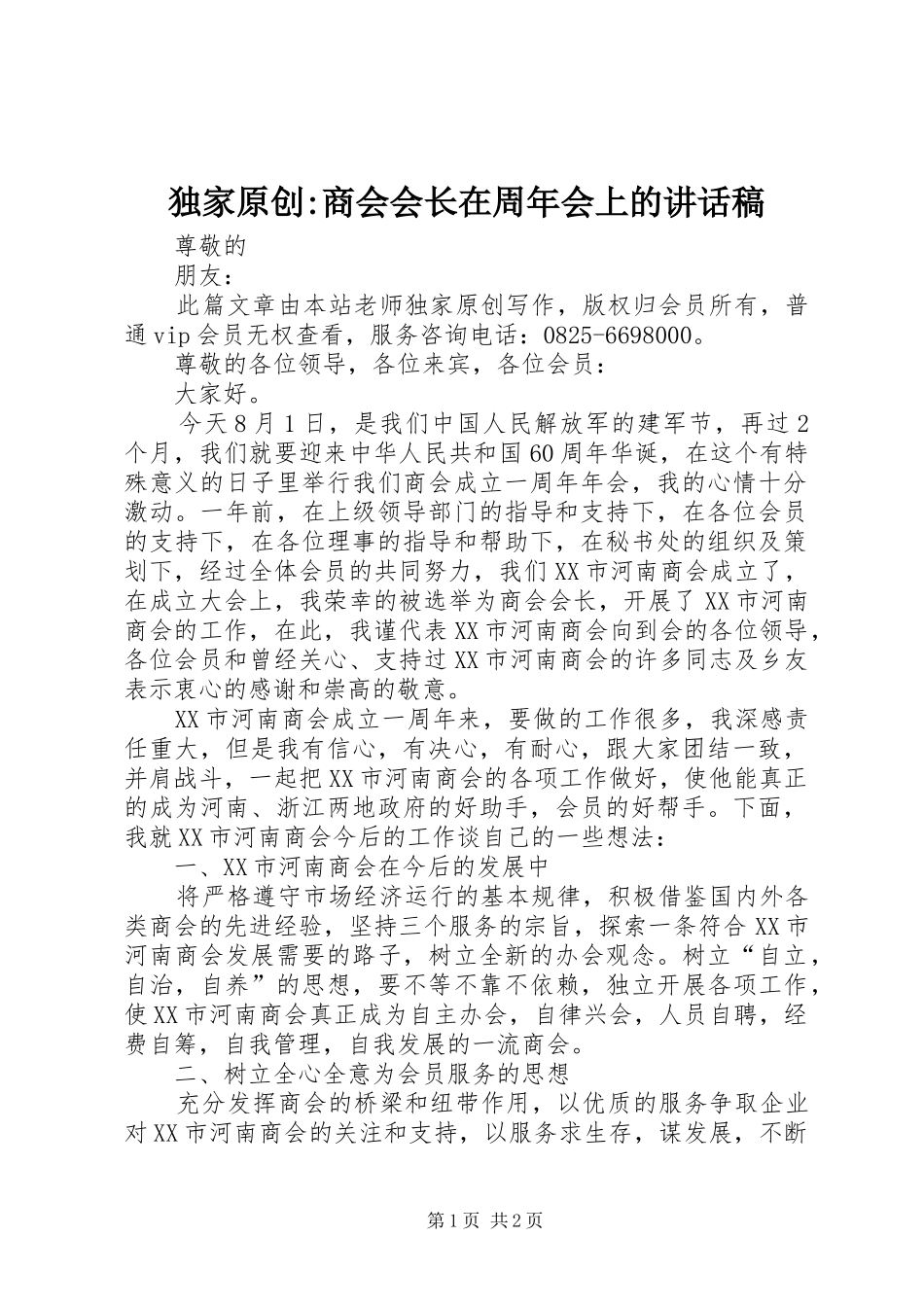 独家原创:商会会长在周年会上的讲话稿

尊敬的

朋友：

此篇文章由本站老师独家原创写作，版权归会员所有，普通vip会员无权查看，服务咨询电话：0825-6698000。

尊敬的各位领导，各位来宾，各位会员：

大家好。

今天8月1日，是我们中国人民解放军的建军节，再过2个月，我们就要迎来中华人民共和国60周年华诞，在这个有特殊意义的日子里举行我们商会成立一周年年会，我的心情十分激动。一年前，在上级领导部门的指导和支持下，在各位会员的支持下，在各位理事的指导和帮助下，在秘书处的组织及策划下，经过全体会员的共同努力，我们XX市河南商会成立了，在成立大会上，我荣幸的被选举为商会会长，开展了XX市河南商会的工作，在此，我谨代表XX市河南商会向到会的各位领导，各位会员和曾经关心、支持过XX市河南商会的许多同志及乡友表示衷心的感谢和崇高的敬意。

XX市河南商会成立一周年来，要做的工作很多，我深感责任重大，但是我有信心，有决心，有耐心，跟大家团结一致，并肩战斗，一起把XX市河南商会的各项工作做好，使他能真正的成为河南、浙江两地政府的好助手，会员的好帮手。下面，我就XX市河南商会今后的工作谈自己的一些想法：

一、XX市河南商会在今后的发展中

将严格遵守市场经济运行的基本规律，积极借鉴国内外各类商会的先进经验，坚持三个服务的宗旨，探索一条符合XX市河南商会发展需要的路子，树立全新的办会观念。树立“自立，自治，自养”的思想，要不等不靠不依赖，独立开展各项工作，使XX市河南商会真正成为自主办会，自律兴会，人员自聘，经费自筹，自我管理，自我发展的一流商会。

二、树立全心全意为会员服务的思想

充分发挥商会的桥梁和纽带作用，以优质的服务争取企业对XX市河南商会的关注和支持，以服务求生存，谋发展，不断

第1页 共2页